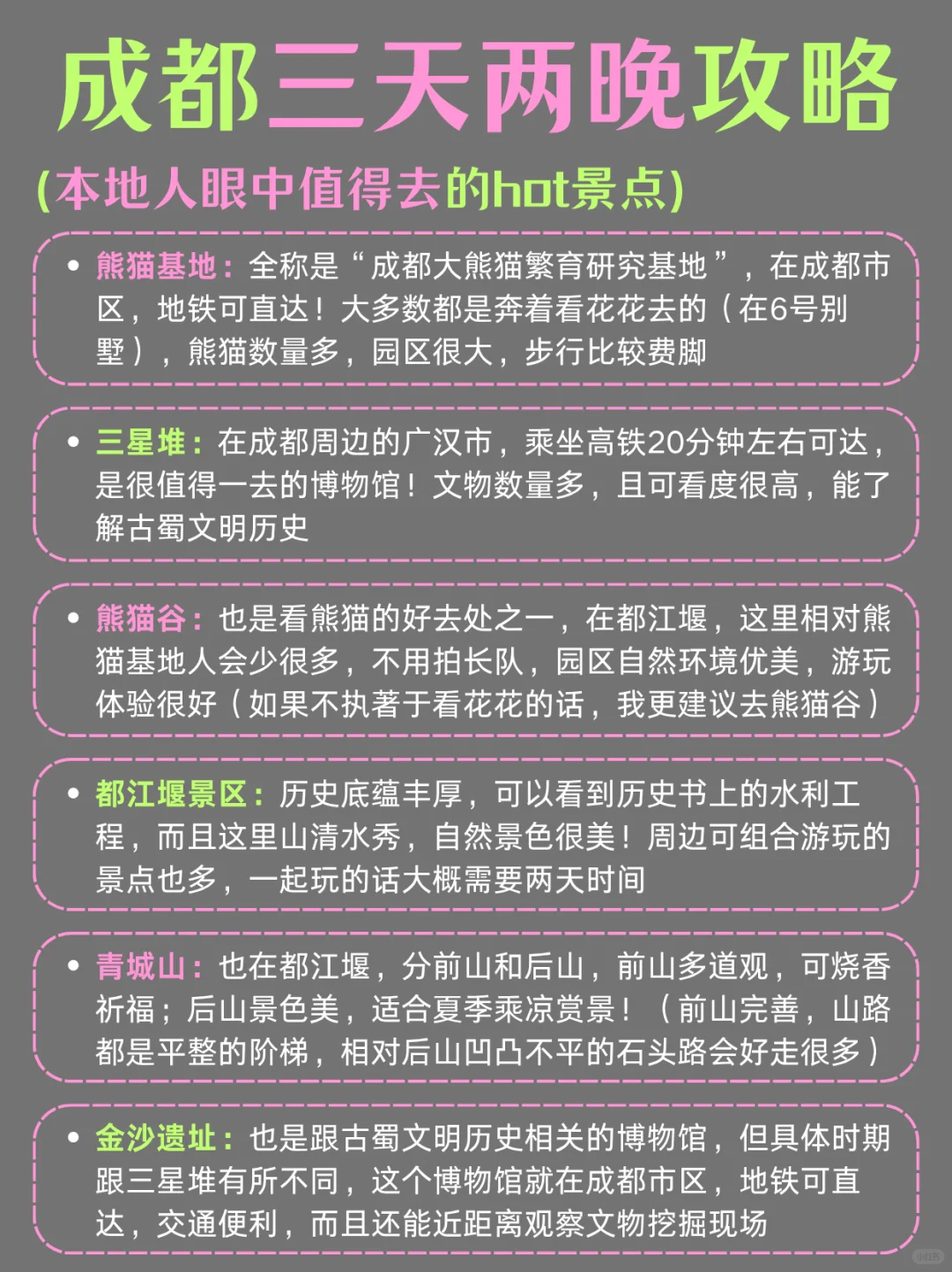 成都三天两晚攻略

(本地人眼中值得去的hot景点)

• 熊猫基地：全称是“成都大熊猫繁育研究基地”，在成都市区，地铁可直达！大多数都是奔着看花花去的（在6号别墅），熊猫数量多，园区很大，步行比较费脚

• 三星堆：在成都周边的广汉市，乘坐高铁20分钟左右可达，是很值得一去的博物馆！文物数量多，且可看度很高，能了解古蜀文明历史

• 熊猫谷：也是看熊猫的好去处之一，在都江堰，这里相对熊猫基地人会少很多，不用拍长队，园区自然环境优美，游玩体验很好（如果不执著于看花花的话，我更建议去熊猫谷）

• 都江堰景区：历史底蕴丰厚，可以看到历史书上的水利工程，而且这里山清水秀，自然景色很美！周边可组合游玩的景点也多，一起玩的话大概需要两天时间

• 青城山：也在都江堰，分前山和后山，前山多道观，可烧香祈福；后山景色美，适合夏季乘凉赏景！（前山完善，山路都是平整的阶梯，相对后山凹凸不平的石头路会好走很多）

• 金沙遗址：也是跟古蜀文明历史相关的博物馆，但具体时期跟三星堆有所不同，这个博物馆就在成都市区，地铁可直达，交通便利，而且还能近距离观察文物挖掘现场